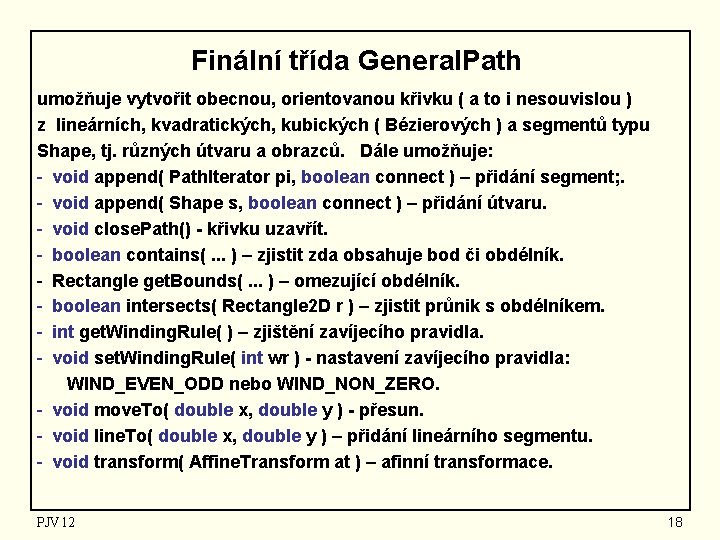 Finální třída GeneralPath

umožňuje vytvořit obecnou, orientovanou křivku ( a to i nesouvislou ) z lineárních, kvadratických, kubických ( Bézierových ) a segmentů typu Shape, tj. různých útvaru a obrazců. Dále umožňuje:

- void append( PathIterator pi, boolean connect ) – přidání segment;.
- void append( Shape s, boolean connect ) – přidání útvaru.
- void closePath() - křivku uzavřít.
- boolean contains( ... ) – zjistit zda obsahuje bod či obdélník.
- Rectangle getBounds( ... ) – omezující obdélník.
- boolean intersects( Rectangle2D r ) – zjistit průnik s obdélníkem.
- int getWindingRule( ) – zjištění zavíjecího pravidla.
- void setWindingRule( int wr ) - nastavení zavíjecího pravidla: WIND_EVEN_ODD nebo WIND_NON_ZERO.
- void moveTo( double x, double y ) - přesun.
- void lineTo( double x, double y ) – přidání lineárního segmentu.
- void transform( AffineTransform at ) – afinní transformace.

PJV 12

18